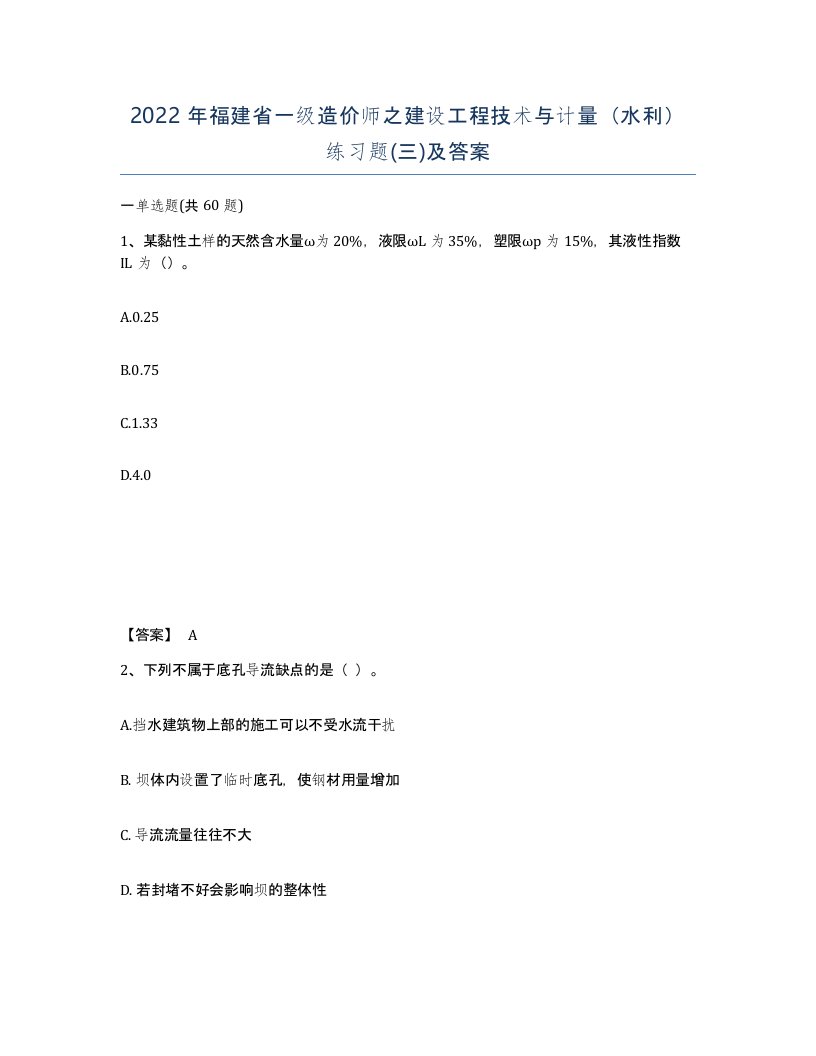 2022 年福建省一级造价师之建设工程技术与计量（水利）练习题(三)及答案

一单选题(共 60 题)

1、某黏性土样的天然含水量ω为 20%，液限ωL 为 35%，塑限ωp 为 15%，其液性指数 IL 为（）。

A.0.25

B.0.75

C.1.33

D.4.0

【答案】 A

2、下列不属于底孔导流缺点的是（ ）。

A.挡水建筑物上部的施工可以不受水流干扰

B. 坝体内设置了临时底孔，使钢材用量增加

C. 导流流量往往不大

D. 若封堵不好会影响坝的整体性